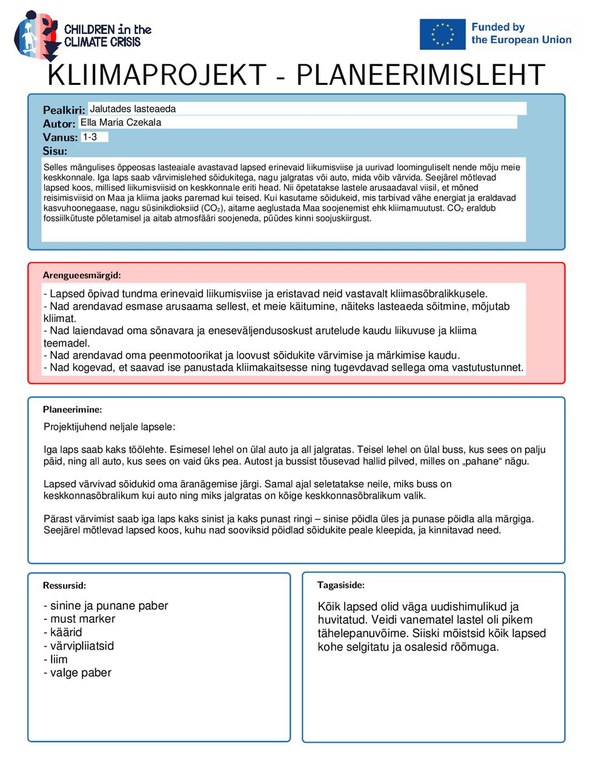 CHILDREN in the CLIMATE CRISIS

Funded by the European Union

KLIIMAPROJEKT - PLANEERIMISLEHT

Pealkiri: Jalutades lasteaeda
Autor: Ella Maria Czekala
Vanus: 1-3
Sisu:

Selles mängulises õppeosas lasteaiale avastavad lapsed erinevaid liikumisviise ja uurivad loominguliselt nende mõju meie keskkonnale. Iga laps saab värvimislehed sõidukitega, nagu jalgratas või auto, mida võib värvida. Seejärel mõtlevad lapsed koos, millised liikumisviisid on keskkonnale eriti head. Nii õpetatakse lastele arusaadaval viisil, et mõned reisimisviisid on Maa ja kliima jaoks paremad kui teised. Kui kasutame sõidukeid, mis tarbivad vähe energiat ja eraldavad kasvuhoonegaase, nagu süsinikdioksiid ($CO_2$), aitame aeglustada Maa soojenemist ehk kliimamuutust. $CO_2$ eraldub fossiilkütuste põletamisel ja aitab atmosfääri soojeneda, püüdes kinni soojuskiirgust.

Arengueesmärgid:

- Lapsed õpivad tundma erinevaid liikumisviise ja eristavad neid vastavalt kliimasõbralikkusele.
- Nad arendavad esmase arusaama sellest, et meie käitumine, näiteks lasteaeda sõitmine, mõjutab kliimat.
- Nad laiendavad oma sõnavara ja eneseväljendusoskust arutelude kaudu liikuvuse ja kliima teemadel.
- Nad arendavad oma peenmotoorikat ja loovust sõidukite värvimise ja märkimise kaudu.
- Nad kogevad, et saavad ise panustada kliimakaitsesse ning tugevdavad sellega oma vastutustunnet.

Planeerimine:

Projektijuhend neljale lapsele:

Iga laps saab kaks töölehte. Esimesel lehel on ülal auto ja all jalgratas. Teisel lehel on ülal buss, kus sees on palju päid, ning all auto, kus sees on vaid üks pea. Autost ja bussist tõusevad hallid pilved, milles on „pahane“ nägu.

Lapsed värvivad sõidukid oma äranägemise järgi. Samal ajal seletatakse neile, miks buss on keskkonnasõbralikum kui auto ning miks jalgratas on kõige keskkonnasõbralikum valik.

Pärast värvimist saab iga laps kaks sinist ja kaks punast ringi – sinise pöidla üles ja punase pöidla alla märgiga. Seejärel mõtlevad lapsed koos, kuhu nad sooviksid pöidlad sõidukite peale kleepida, ja kinnitavad need.

Ressursid:

- sinine ja punane paber
- must marker
- käärid
- värvipliiatsid
- liim
- valge paber

Tagasiside:

Kõik lapsed olid väga uudishimulikud ja huvitatud. Veidi vanematel lastel oli pikem tähelepanuvõime. Siiski mõistsid kõik lapsed kohe selgitatu ja osalesid rõõmuga.